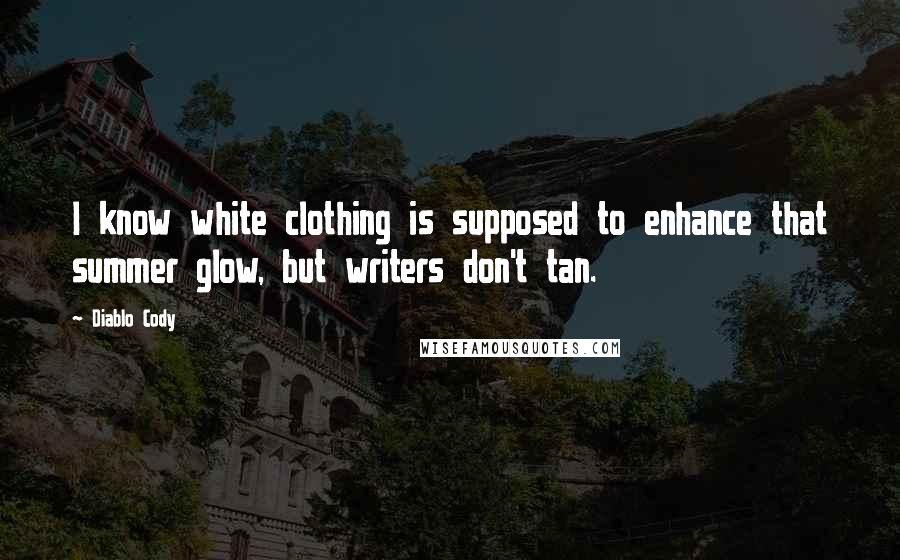 I know white clothing is supposed to enhance that summer glow, but writers don't tan.

~ Diablo Cody

WISEFAMOUSQUOTES.COM